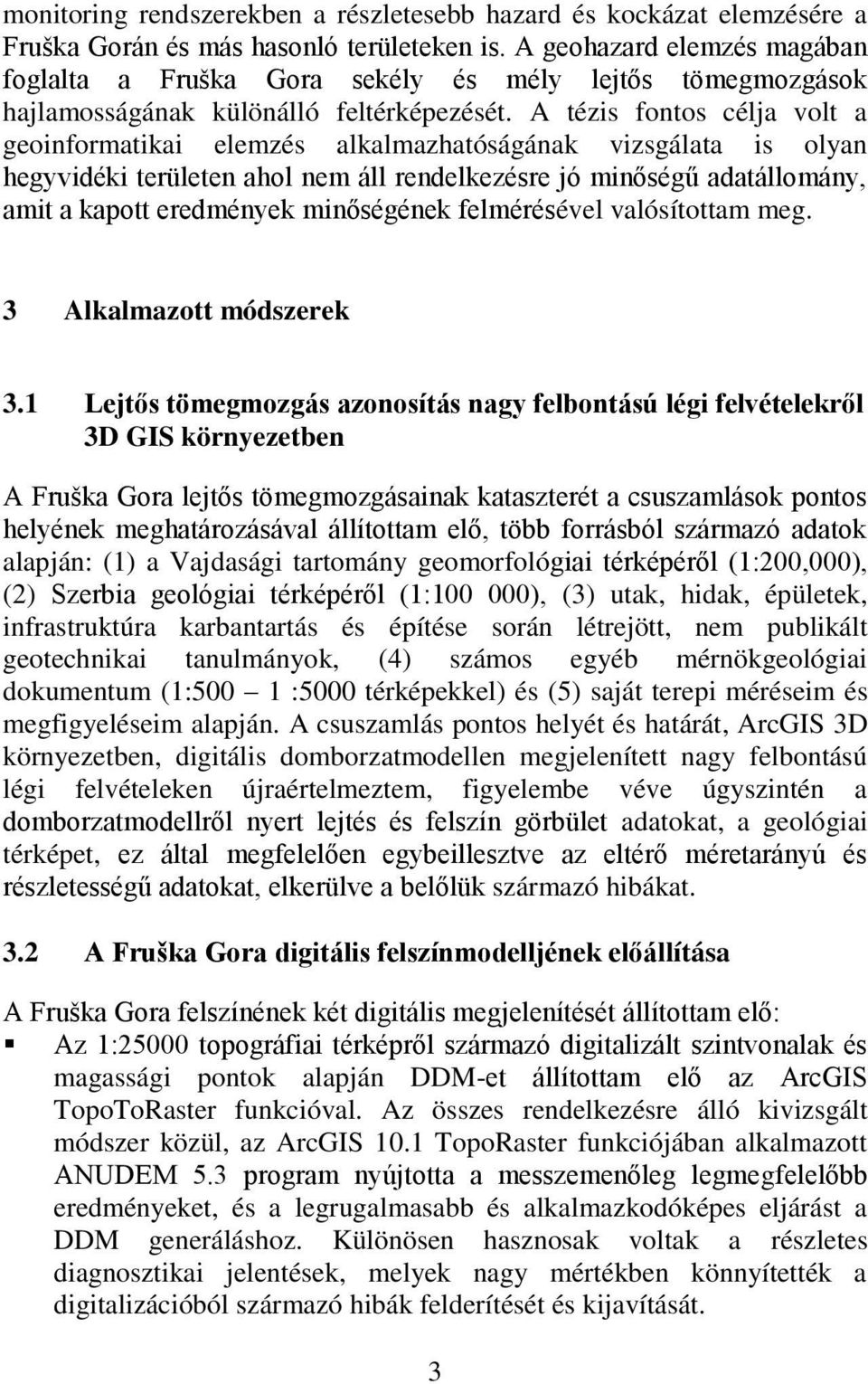 monitoring rendszerekben a részletesebb hazard és kockázat elemzésére a Fruška Gorán és más hasonló területeken is. A geohazard elemzés magában foglalta a Fruška Gora sekély és mély lejtős tömegmozgások hajlamosságának különálló feltérképezését. A tézis fontos célja volt a geoinformatikai elemzés alkalmazhatóságának vizsgálata is olyan hegyvidéki területen ahol nem áll rendelkezésre jó minőségű adatállomány, amit a kapott eredmények minőségének felmérésével valósítottam meg.

3 Alkalmazott módszerek

3.1 Lejtős tömegmozgás azonosítás nagy felbontású légi felvételekről 3D GIS környezetben

A Fruška Gora lejtős tömegmozgásainak kataszterét a csuszamlások pontos helyének meghatározásával állítottam elő, több forrásból származó adatok alapján: (1) a Vajdasági tartomány geomorfológiai térképéről (1:200,000), (2) Szerbia geológiai térképéről (1:100 000), (3) utak, hidak, épületek, infrastruktúra karbantartás és építése során létrejött, nem publikált geotechnikai tanulmányok, (4) számos egyéb mérnökgeológiai dokumentum (1:500 – 1 :5000 térképekkel) és (5) saját terepi méréseim és megfigyeléseim alapján. A csuszamlás pontos helyét és határát, ArcGIS 3D környezetben, digitális domborzatmodellen megjelenített nagy felbontású légi felvételeken újraértelmeztem, figyelembe véve úgyszintén a domborzatmodellről nyert lejtés és felszín görbület adatokat, a geológiai térképet, ez által megfelelően egybeillesztve az eltérő méretarányú és részletességű adatokat, elkerülve a belőlük származó hibákat.

3.2 A Fruška Gora digitális felszínmodelljének előállítása

A Fruška Gora felszínének két digitális megjelenítését állítottam elő:
▪ Az 1:25000 topográfiai térképről származó digitalizált szintvonalak és magassági pontok alapján DDM-et állítottam elő az ArcGIS TopoToRaster funkcióval. Az összes rendelkezésre álló kivizsgált módszer közül, az ArcGIS 10.1 TopoRaster funkciójában alkalmazott ANUDEM 5.3 program nyújtotta a messzemenőleg legmegfelelőbb eredményeket, és a legrugalmasabb és alkalmazkodóképes eljárást a DDM generáláshoz. Különösen hasznosak voltak a részletes diagnosztikai jelentések, melyek nagy mértékben könnyítették a digitalizációból származó hibák felderítését és kijavítását.

3